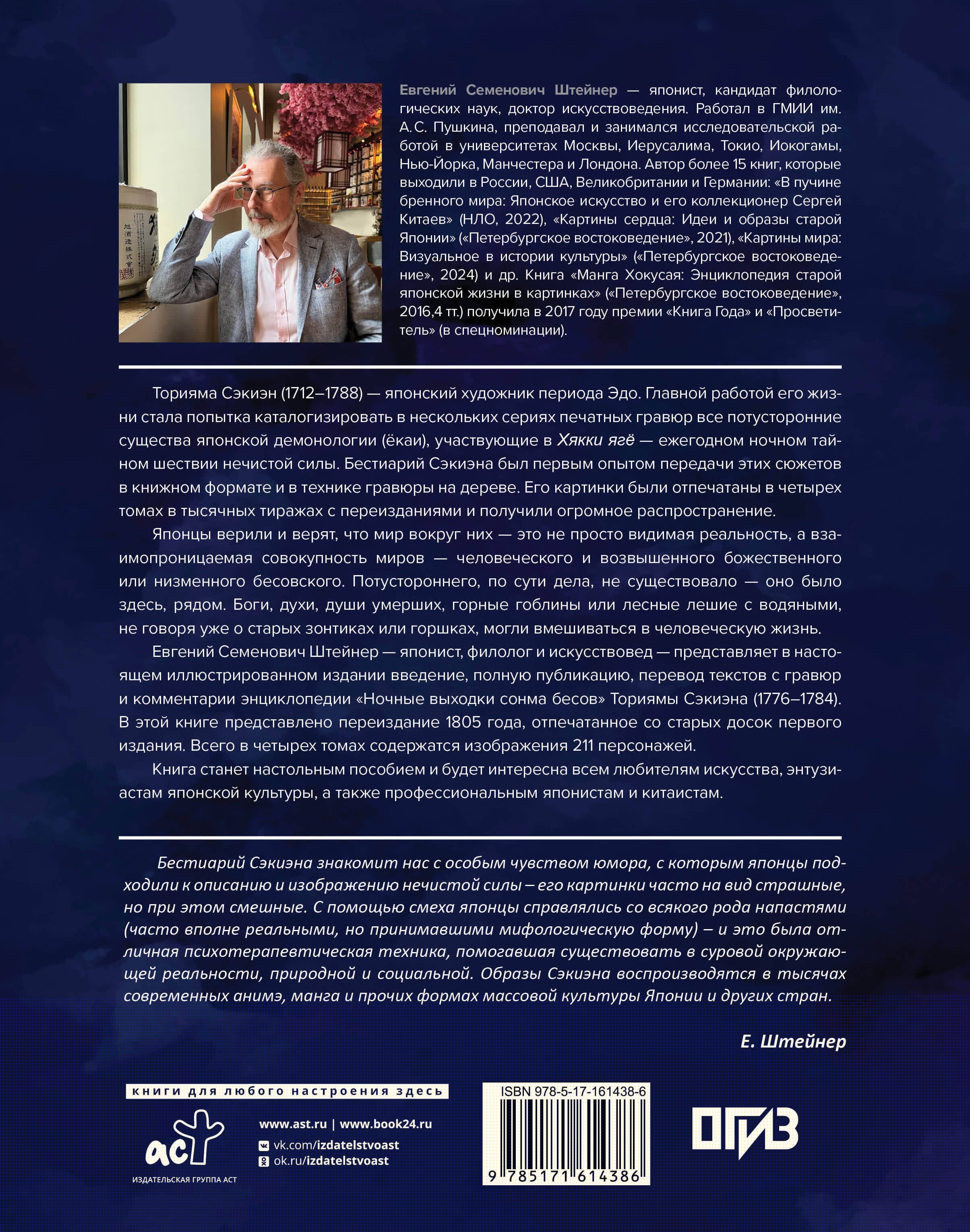 Евгений Семенович Штейнер — японист, кандидат филологических наук, доктор искусствоведения. Работал в ГМИИ им. А.С. Пушкина, преподавал и занимался исследовательской работой в университетах Москвы, Иерусалима, Токио, Иокогамы, Нью-Йорка, Манчестера и Лондона. Автор более 15 книг, которые выходили в России, США, Великобритании и Германии: «В пучине бренного мира: Японское искусство и его коллекционер Сергей Китаев» (НЛО, 2022), «Картины сердца: Идеи и образы старой Японии» («Петербургское востоковедение», 2021), «Картины мира: Визуальное в истории культуры» («Петербургское востоковедение», 2024) и др. Книга «Манга Хокусая: Энциклопедия старой японской жизни в картинках» («Петербургское востоковедение», 2016,4 тт.) получила в 2017 году премии «Книга Года» и «Просветитель» (в спецноминации).

Торияма Сэкиэн (1712–1788) — японский художник периода Эдо. Главной работой его жизни стала попытка каталогизировать в нескольких сериях печатных гравюр все потусторонние существа японской демонологии (ёкаи), участвующие в Хякки ягё — ежегодном ночном тайном шествии нечистой силы. Бестиарий Сэкиэна был первым опытом передачи этих сюжетов в книжном формате и в технике гравюры на дереве. Его картинки были отпечатаны в четырех томах в тысячных тиражах с переизданиями и получили огромное распространение.

Японцы верили и верят, что мир вокруг них — это не просто видимая реальность, а взаимопроницаемая совокупность миров — человеческого и возвышенного божественного или низменного бесовского. Потустороннего, по сути дела, не существовало — оно было здесь, рядом. Боги, духи, души умерших, горные гоблины или лесные лешие с водяными, не говоря уже о старых зонтиках или горшках, могли вмешиваться в человеческую жизнь.

Евгений Семенович Штейнер — японист, филолог и искусствовед — представляет в настоящем иллюстрированном издании введение, полную публикацию, перевод текстов с гравюр и комментарии энциклопедии «Ночные выходки сонма бесов» Ториямы Сэкиэна (1776–1784). В этой книге представлено переиздание 1805 года, отпечатанное со старых досок первого издания. Всего в четырех томах содержатся изображения 211 персонажей.

Книга станет настольным пособием и будет интересна всем любителям искусства, энтузиастам японской культуры, а также профессиональным японистам и китаистам.

Бестиарий Сэкиэна знакомит нас с особым чувством юмора, с которым японцы подходили к описанию и изображению нечистой силы – его картинки часто на вид страшные, но при этом смешные. С помощью смеха японцы справлялись со всякого рода напастями (часто вполне реальными, но принимавшими мифологическую форму) – и это была отличная психотерапевтическая техника, помогавшая существовать в суровой окружающей реальности, природной и социальной. Образы Сэкиэна воспроизводятся в тысячах современных анимэ, манга и прочих формах массовой культуры Японии и других стран.

Е. Штейнер

книги для любого настроения здесь

аст
ИЗДАТЕЛЬСКАЯ ГРУППА АСТ

www.ast.ru | www.book24.ru
vk.com/izdatelstvoast
ok.ru/izdatelstvoast

ISBN 978-5-17-161438-6
9 785171 614386

ОГИЗ